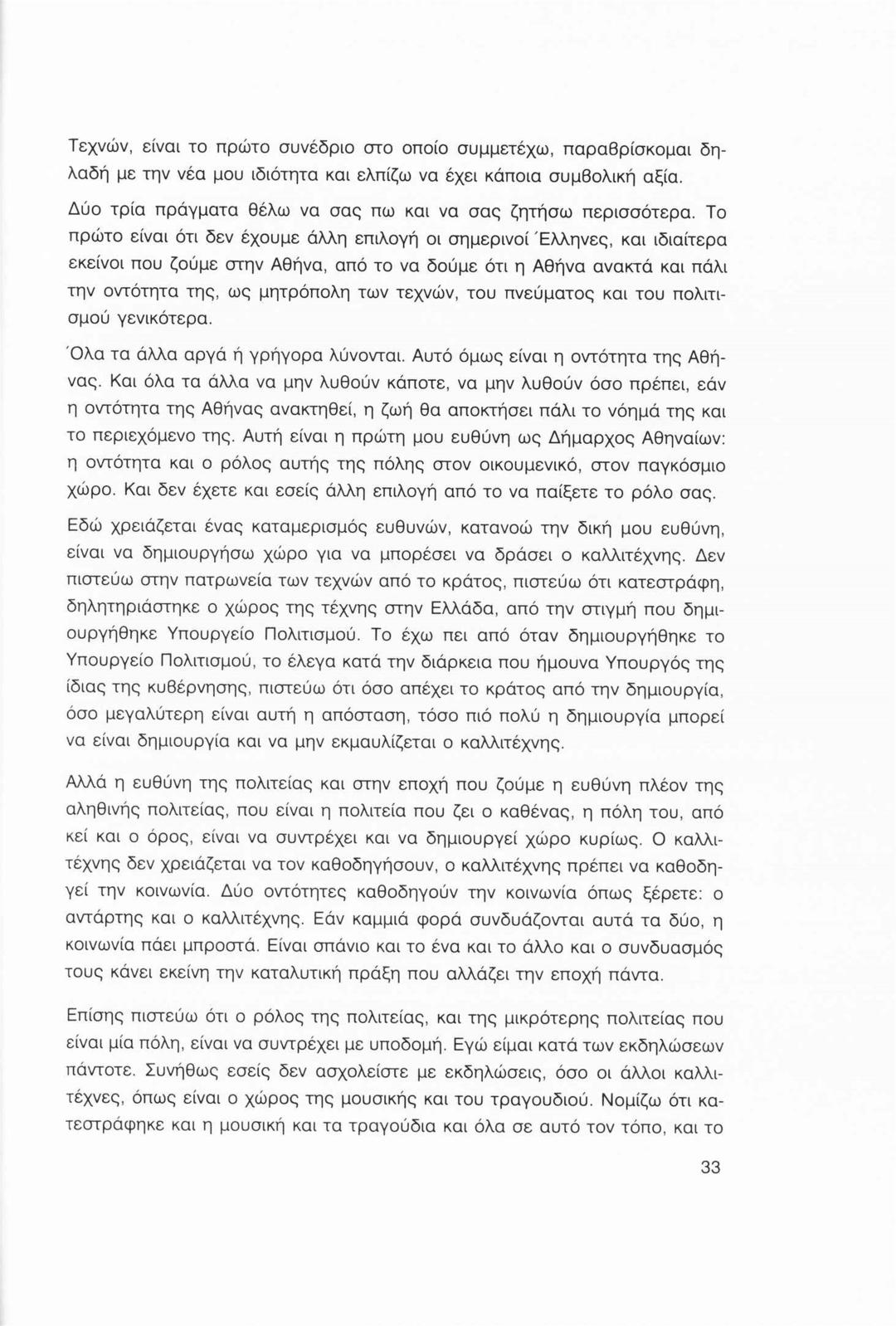 Τεχνών, είναι το πρώτο συνέδριο στο οποίο συμμετέχω, παραβρίσκομαι δηλαδή με την νέα μου ιδιότητα και ελπίζω να έχει κάποια συμβολική αξία.

Δύο τρία πράγματα θέλω να σας πω και να σας ζητήσω περισσότερα. Το πρώτο είναι ότι δεν έχουμε άλλη επιλογή οι σημερινοί Έλληνες, και ιδιαίτερα εκείνοι που ζούμε στην Αθήνα, από το να δούμε ότι η Αθήνα ανακτά και πάλι την οντότητα της, ως μητρόπολη των τεχνών, του πνεύματος και του πολιτισμού γενικότερα.

Όλα τα άλλα αργά ή γρήγορα λύνονται. Αυτό όμως είναι η οντότητα της Αθήνας. Και όλα τα άλλα να μην λυθούν κάποτε, να μην λυθούν όσο πρέπει, εάν η οντότητα της Αθήνας ανακτηθεί, η ζωή θα αποκτήσει πάλι το νόημά της και το περιεχόμενο της. Αυτή είναι η πρώτη μου ευθύνη ως Δήμαρχος Αθηναίων: η οντότητα και ο ρόλος αυτής της πόλης στον οικουμενικό, στον παγκόσμιο χώρο. Και δεν έχετε και εσείς άλλη επιλογή από το να παίξετε το ρόλο σας.

Εδώ χρειάζεται ένας καταμερισμός ευθυνών, κατανοώ την δική μου ευθύνη, είναι να δημιουργήσω χώρο για να μπορέσει να δράσει ο καλλιτέχνης. Δεν πιστεύω στην πατρωνεία των τεχνών από το κράτος, πιστεύω ότι κατεστράφη, δηλητηριάστηκε ο χώρος της τέχνης στην Ελλάδα, από την στιγμή που δημιουργήθηκε Υπουργείο Πολιτισμού. Το έχω πει από όταν δημιουργήθηκε το Υπουργείο Πολιτισμού, το έλεγα κατά την διάρκεια που ήμουνα Υπουργός της ίδιας της κυβέρνησης, πιστεύω ότι όσο απέχει το κράτος από την δημιουργία, όσο μεγαλύτερη είναι αυτή η απόσταση, τόσο πιό πολύ η δημιουργία μπορεί να είναι δημιουργία και να μην εκμαυλίζεται ο καλλιτέχνης.

Αλλά η ευθύνη της πολιτείας και στην εποχή που ζούμε η ευθύνη πλέον της αληθινής πολιτείας, που είναι η πολιτεία που ζει ο καθένας, η πόλη του, από κεί και ο όρος, είναι να συντρέχει και να δημιουργεί χώρο κυρίως. Ο καλλιτέχνης δεν χρειάζεται να τον καθοδηγήσουν, ο καλλιτέχνης πρέπει να καθοδηγεί την κοινωνία. Δύο οντότητες καθοδηγούν την κοινωνία όπως ξέρετε: ο αντάρτης και ο καλλιτέχνης. Εάν καμμιά φορά συνδυάζονται αυτά τα δύο, η κοινωνία πάει μπροστά. Είναι σπάνιο και το ένα και το άλλο και ο συνδυασμός τους κάνει εκείνη την καταλυτική πράξη που αλλάζει την εποχή πάντα.

Επίσης πιστεύω ότι ο ρόλος της πολιτείας, και της μικρότερης πολιτείας που είναι μία πόλη, είναι να συντρέχει με υποδομή. Εγώ είμαι κατά των εκδηλώσεων πάντοτε. Συνήθως εσείς δεν ασχολείστε με εκδηλώσεις, όσο οι άλλοι καλλιτέχνες, όπως είναι ο χώρος της μουσικής και του τραγουδιού. Νομίζω ότι κατεστράφηκε και η μουσική και τα τραγούδια και όλα σε αυτό τον τόπο, και το

33